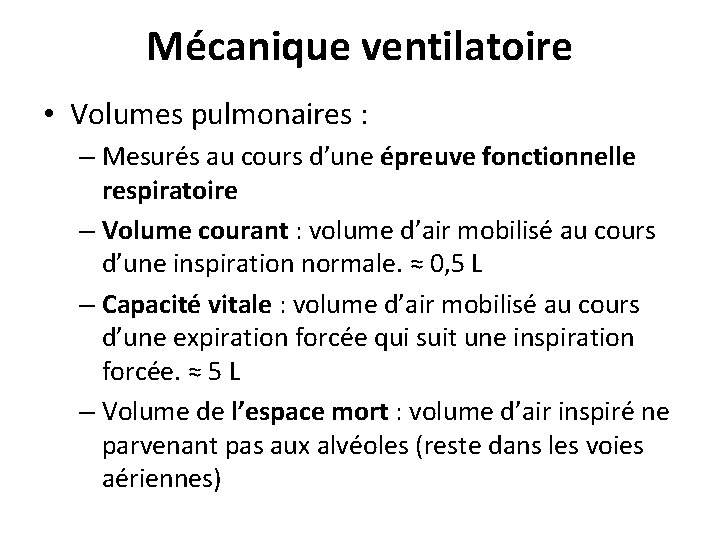 Mécanique ventilatoire

• Volumes pulmonaires :

– Mesurés au cours d'une épreuve fonctionnelle respiratoire

– Volume courant : volume d'air mobilisé au cours d'une inspiration normale. ≈ 0,5 L

– Capacité vitale : volume d'air mobilisé au cours d'une expiration forcée qui suit une inspiration forcée. ≈ 5 L

– Volume de l'espace mort : volume d'air inspiré ne parvenant pas aux alvéoles (reste dans les voies aériennes)